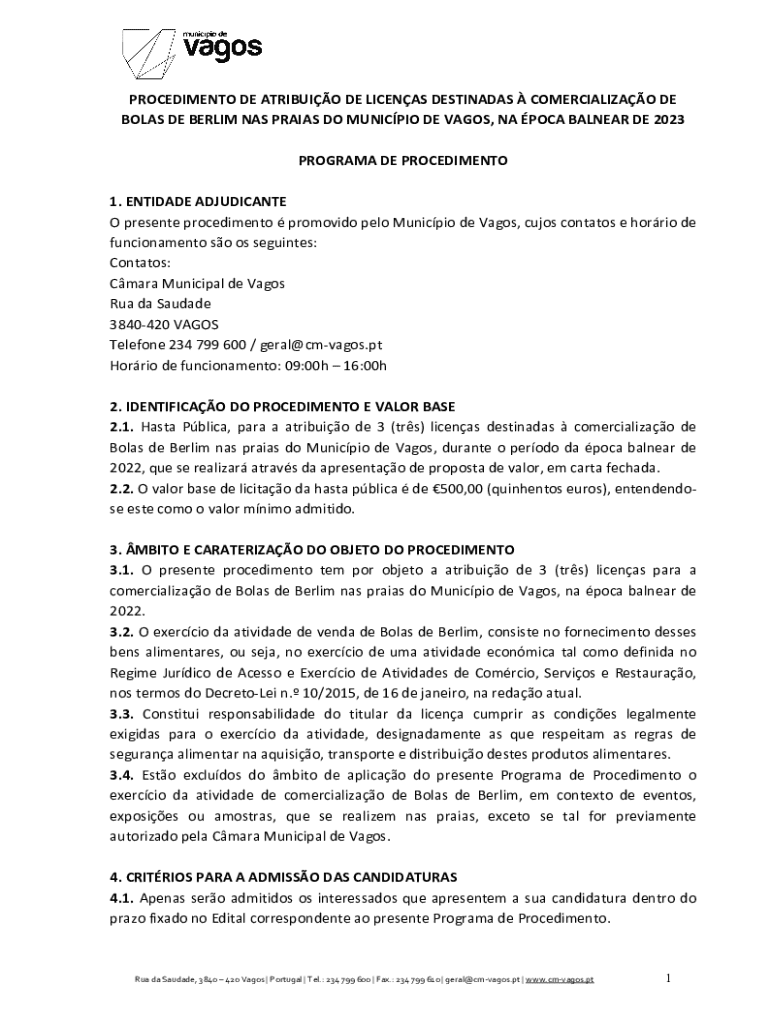 município de
vagos

PROCEDIMENTO DE ATRIBUIÇÃO DE LICENÇAS DESTINADAS À COMERCIALIZAÇÃO DE BOLAS DE BERLIM NAS PRAIAS DO MUNICÍPIO DE VAGOS, NA ÉPOCA BALNEAR DE 2023

PROGRAMA DE PROCEDIMENTO

1. ENTIDADE ADJUDICANTE
O presente procedimento é promovido pelo Município de Vagos, cujos contatos e horário de funcionamento são os seguintes:
Contatos:
Câmara Municipal de Vagos
Rua da Saudade
3840-420 VAGOS
Telefone 234 799 600 / geral@cm-vagos.pt
Horário de funcionamento: 09:00h – 16:00h

2. IDENTIFICAÇÃO DO PROCEDIMENTO E VALOR BASE
2.1. Hasta Pública, para a atribuição de 3 (três) licenças destinadas à comercialização de Bolas de Berlim nas praias do Município de Vagos, durante o período da época balnear de 2022, que se realizará através da apresentação de proposta de valor, em carta fechada.
2.2. O valor base de licitação da hasta pública é de €500,00 (quinhentos euros), entendendo-se este como o valor mínimo admitido.

3. ÂMBITO E CARATERIZAÇÃO DO OBJETO DO PROCEDIMENTO
3.1. O presente procedimento tem por objeto a atribuição de 3 (três) licenças para a comercialização de Bolas de Berlim nas praias do Município de Vagos, na época balnear de 2022.
3.2. O exercício da atividade de venda de Bolas de Berlim, consiste no fornecimento desses bens alimentares, ou seja, no exercício de uma atividade económica tal como definida no Regime Jurídico de Acesso e Exercício de Atividades de Comércio, Serviços e Restauração, nos termos do Decreto-Lei n.º 10/2015, de 16 de janeiro, na redação atual.
3.3. Constitui responsabilidade do titular da licença cumprir as condições legalmente exigidas para o exercício da atividade, designadamente as que respeitam as regras de segurança alimentar na aquisição, transporte e distribuição destes produtos alimentares.
3.4. Estão excluídos do âmbito de aplicação do presente Programa de Procedimento o exercício da atividade de comercialização de Bolas de Berlim, em contexto de eventos, exposições ou amostras, que se realizem nas praias, exceto se tal for previamente autorizado pela Câmara Municipal de Vagos.

4. CRITÉRIOS PARA A ADMISSÃO DAS CANDIDATURAS
4.1. Apenas serão admitidos os interessados que apresentem a sua candidatura dentro do prazo fixado no Edital correspondente ao presente Programa de Procedimento.

Rua da Saudade, 3840 – 420 Vagos | Portugal | Tel.: 234 799 600 | Fax.: 234 799 610 | geral@cm-vagos.pt | www.cm-vagos.pt 1